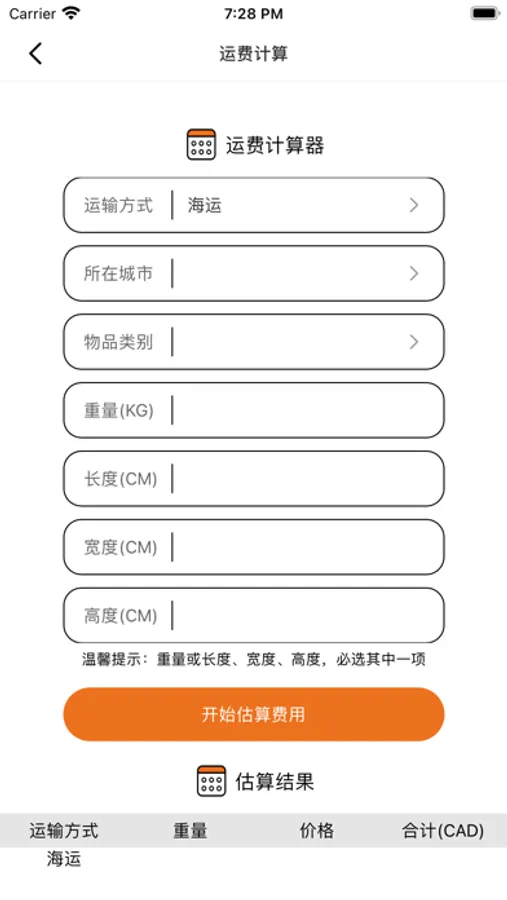 Carrier 7:28 PM

运费计算

运费计算器

运输方式 海运

所在城市

物品类别

重量(KG)

长度(CM)

宽度(CM)

高度(CM)

温馨提示：重量或长度、宽度、高度，必选其中一项

开始估算费用

估算结果

| 运输方式 | 重量 | 价格 | 合计(CAD) |
|---|---|---|---|
| 海运 | | | |